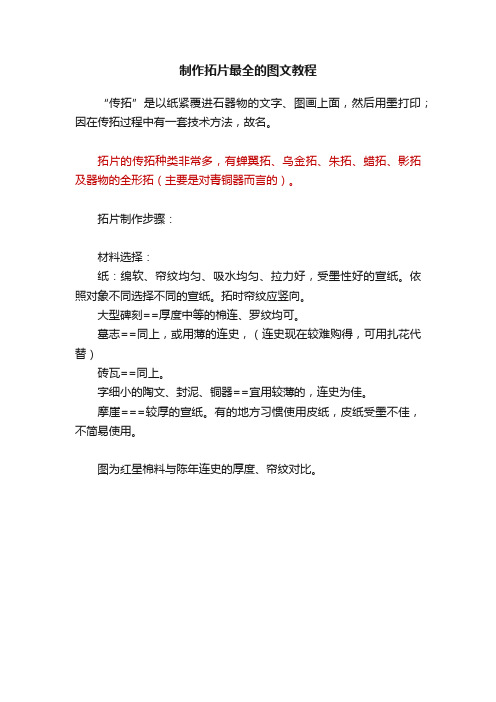 制作拓片最全的图文教程

“传拓”是以纸紧覆进石器物的文字、图画上面，然后用墨打印；因在传拓过程中有一套技术方法，故名。

拓片的传拓种类非常多，有蝉翼拓、乌金拓、朱拓、蜡拓、影拓及器物的全形拓（主要是对青铜器而言的）。

拓片制作步骤：

材料选择：
纸：绵软、帘纹均匀、吸水均匀、拉力好，受墨性好的宣纸。依照对象不同选择不同的宣纸。拓时帘纹应竖向。
大型碑刻==厚度中等的棉连、罗纹均可。
墓志==同上，或用薄的连史，（连史现在较难购得，可用扎花代替）
砖瓦==同上。
字细小的陶文、封泥、铜器==宜用较薄的，连史为佳。
摩崖===较厚的宣纸。有的地方习惯使用皮纸，皮纸受墨不佳，不简易使用。

图为红星棉料与陈年连史的厚度、帘纹对比。